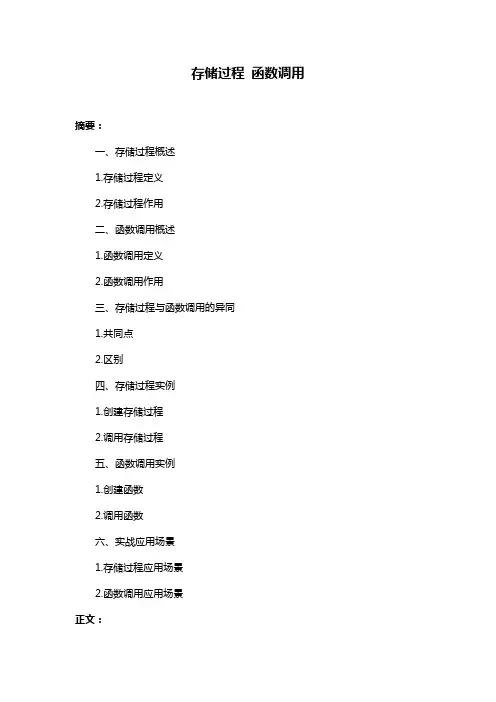 存储过程 函数调用

摘要：

一、存储过程概述

1.存储过程定义

2.存储过程作用

二、函数调用概述

1.函数调用定义

2.函数调用作用

三、存储过程与函数调用的异同

1.共同点

2.区别

四、存储过程实例

1.创建存储过程

2.调用存储过程

五、函数调用实例

1.创建函数

2.调用函数

六、实战应用场景

1.存储过程应用场景

2.函数调用应用场景

正文：